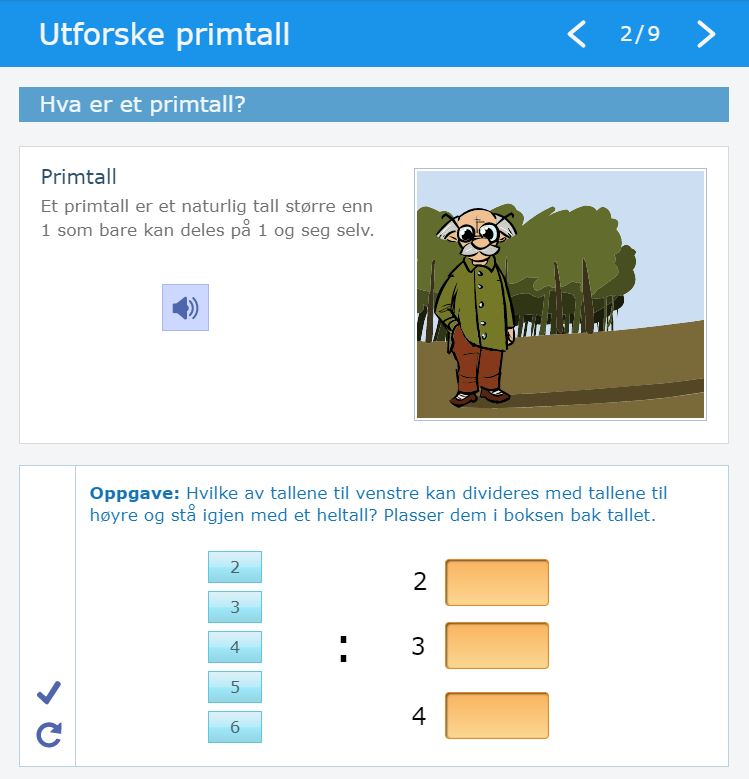 Utforske primtall
2/9

Hva er et primtall?

Primtall
Et primtall er et naturlig tall større enn 1 som bare kan deles på 1 og seg selv.

Oppgave: Hvilke av tallene til venstre kan divideres med tallene til høyre og stå igjen med et heltall? Plasser dem i boksen bak tallet.

2
3
4
5
6

:

2
3
4